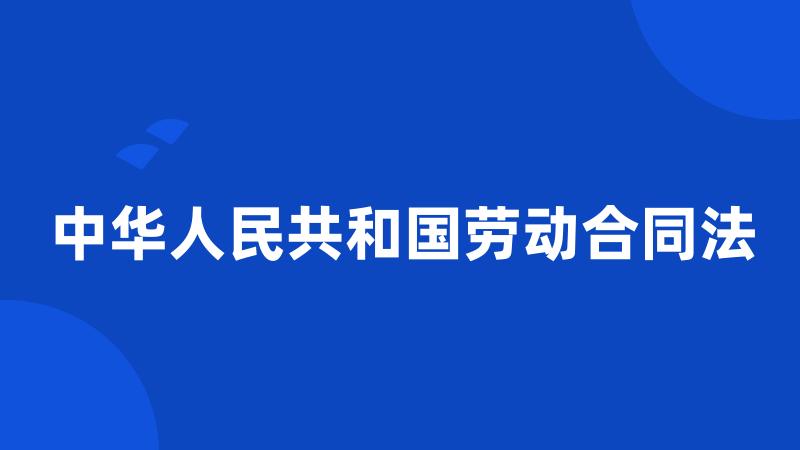 中华人民共和国劳动合同法